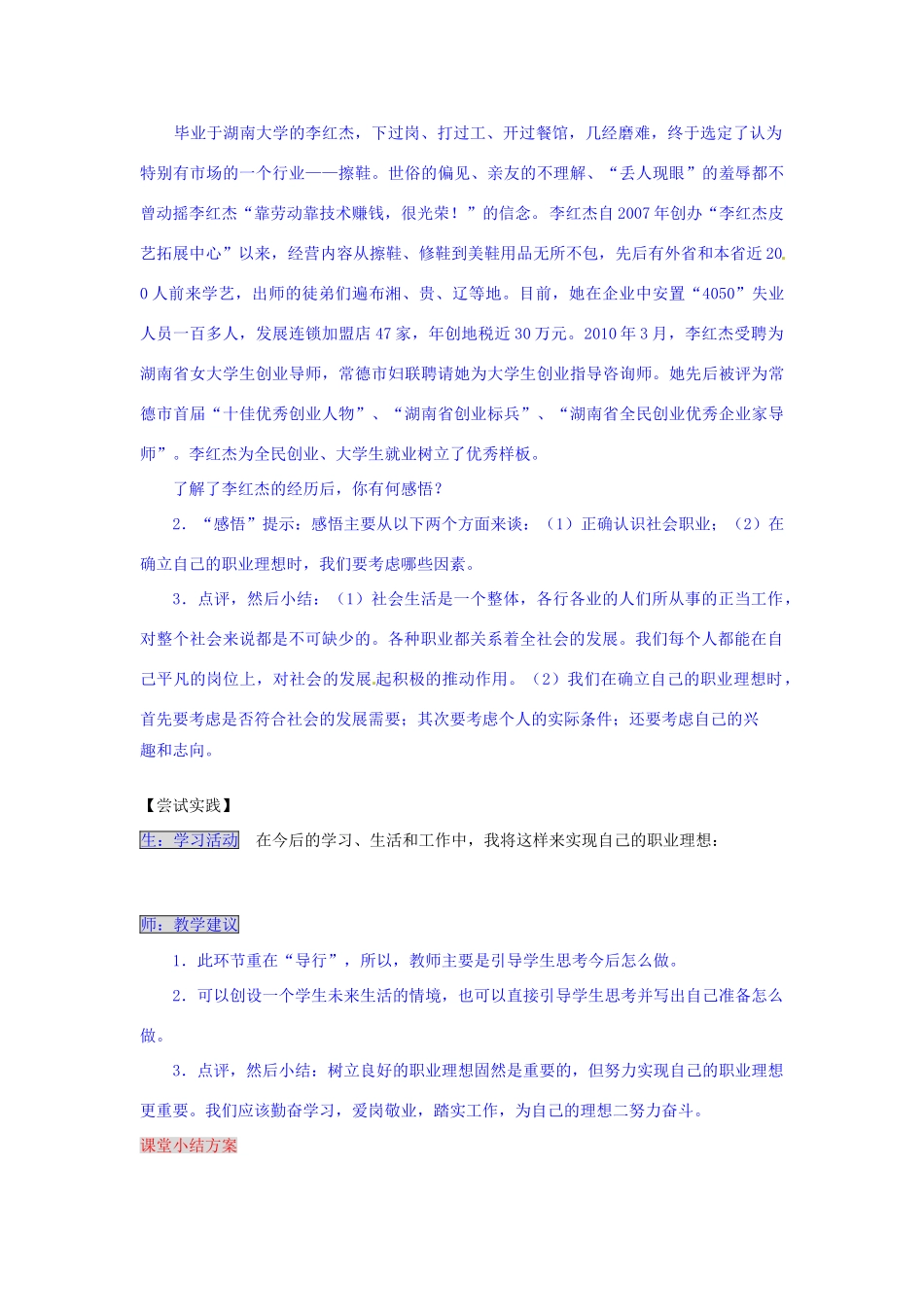 毕业于湖南大学的李红杰，下过岗、打过工、开过餐馆，几经磨难，终于选定了认为特别有市场的一个行业——擦鞋。世俗的偏见、亲友的不理解、“丢人现眼”的羞辱都不曾动摇李红杰“靠劳动靠技术赚钱，很光荣！”的信念。李红杰自2007年创办“李红杰皮艺拓展中心”以来，经营内容从擦鞋、修鞋到美鞋用品无所不包，先后有外省和本省近200人前来学艺，出师的徒弟们遍布湘、贵、辽等地。目前，她在企业中安置“4050”失业人员一百多人，发展连锁加盟店47家，年创地税近30万元。2010年3月，李红杰受聘为湖南省女大学生创业导师，常德市妇联聘请她为大学生创业指导咨询师。她先后被评为常德市首届“十佳优秀创业人物”、“湖南省创业标兵”、“湖南省全民创业优秀企业家导师”。李红杰为全民创业、大学生就业树立了优秀样板。

了解了李红杰的经历后，你有何感悟？

2．“感悟”提示：感悟主要从以下两个方面来谈：（1）正确认识社会职业；（2）在确立自己的职业理想时，我们要考虑哪些因素。

3．点评，然后小结：（1）社会生活是一个整体，各行各业的人们所从事的正当工作，对整个社会来说都是不可缺少的。各种职业都关系着全社会的发展。我们每个人都能在自己平凡的岗位上，对社会的发展起积极的推动作用。（2）我们在确立自己的职业理想时，首先要考虑是否符合社会的发展需要；其次要考虑个人的实际条件；还要考虑自己的兴趣和志向。

【尝试实践】

生：学习活动 在今后的学习、生活和工作中，我将这样来实现自己的职业理想：

师：教学建议

1．此环节重在“导行”，所以，教师主要是引导学生思考今后怎么做。

2．可以创设一个学生未来生活的情境，也可以直接引导学生思考并写出自己准备怎么做。

3．点评，然后小结：树立良好的职业理想固然是重要的，但努力实现自己的职业理想更重要。我们应该勤奋学习，爱岗敬业，踏实工作，为自己的理想二努力奋斗。

课堂小结方案